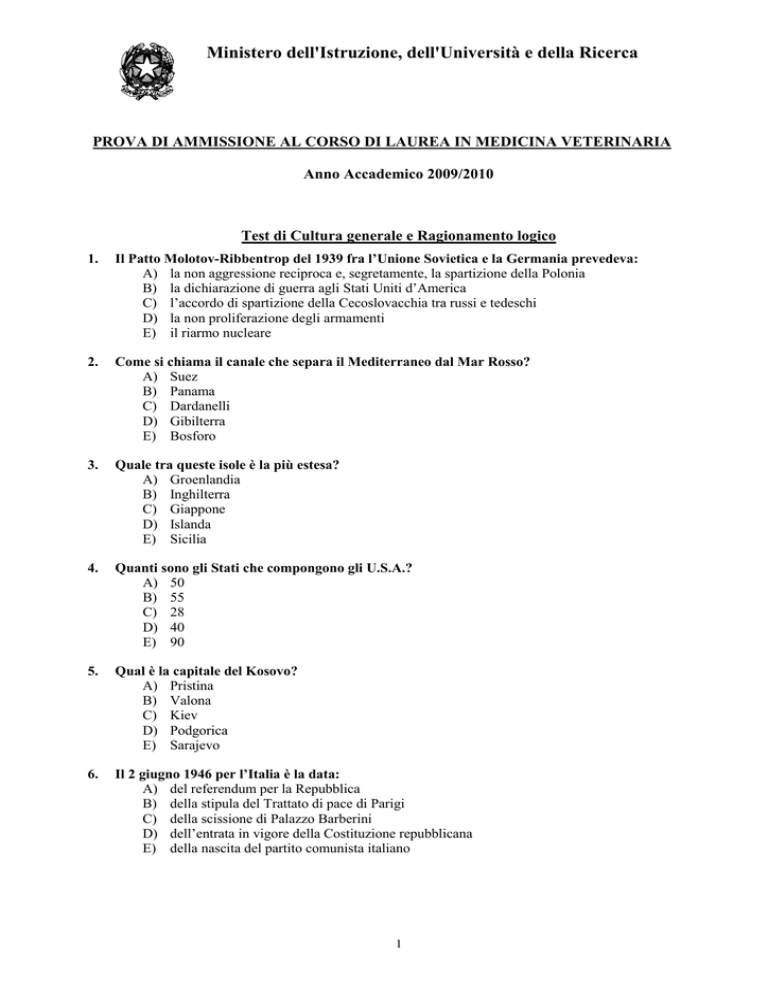 Ministero dell'Istruzione, dell'Università e della Ricerca

PROVA DI AMMISSIONE AL CORSO DI LAUREA IN MEDICINA VETERINARIA

Anno Accademico 2009/2010

Test di Cultura generale e Ragionamento logico

1. Il Patto Molotov-Ribbentrop del 1939 fra l'Unione Sovietica e la Germania prevedeva:
A) la non aggressione reciproca e, segretamente, la spartizione della Polonia
B) la dichiarazione di guerra agli Stati Uniti d'America
C) l'accordo di spartizione della Cecoslovacchia tra russi e tedeschi
D) la non proliferazione degli armamenti
E) il riarmo nucleare

2. Come si chiama il canale che separa il Mediterraneo dal Mar Rosso?
A) Suez
B) Panama
C) Dardanelli
D) Gibilterra
E) Bosforo

3. Quale tra queste isole è la più estesa?
A) Groenlandia
B) Inghilterra
C) Giappone
D) Islanda
E) Sicilia

4. Quanti sono gli Stati che compongono gli U.S.A.?
A) 50
B) 55
C) 28
D) 40
E) 90

5. Qual è la capitale del Kosovo?
A) Pristina
B) Valona
C) Kiev
D) Podgorica
E) Sarajevo

6. Il 2 giugno 1946 per l'Italia è la data:
A) del referendum per la Repubblica
B) della stipula del Trattato di pace di Parigi
C) della scissione di Palazzo Barberini
D) dell'entrata in vigore della Costituzione repubblicana
E) della nascita del partito comunista italiano

1